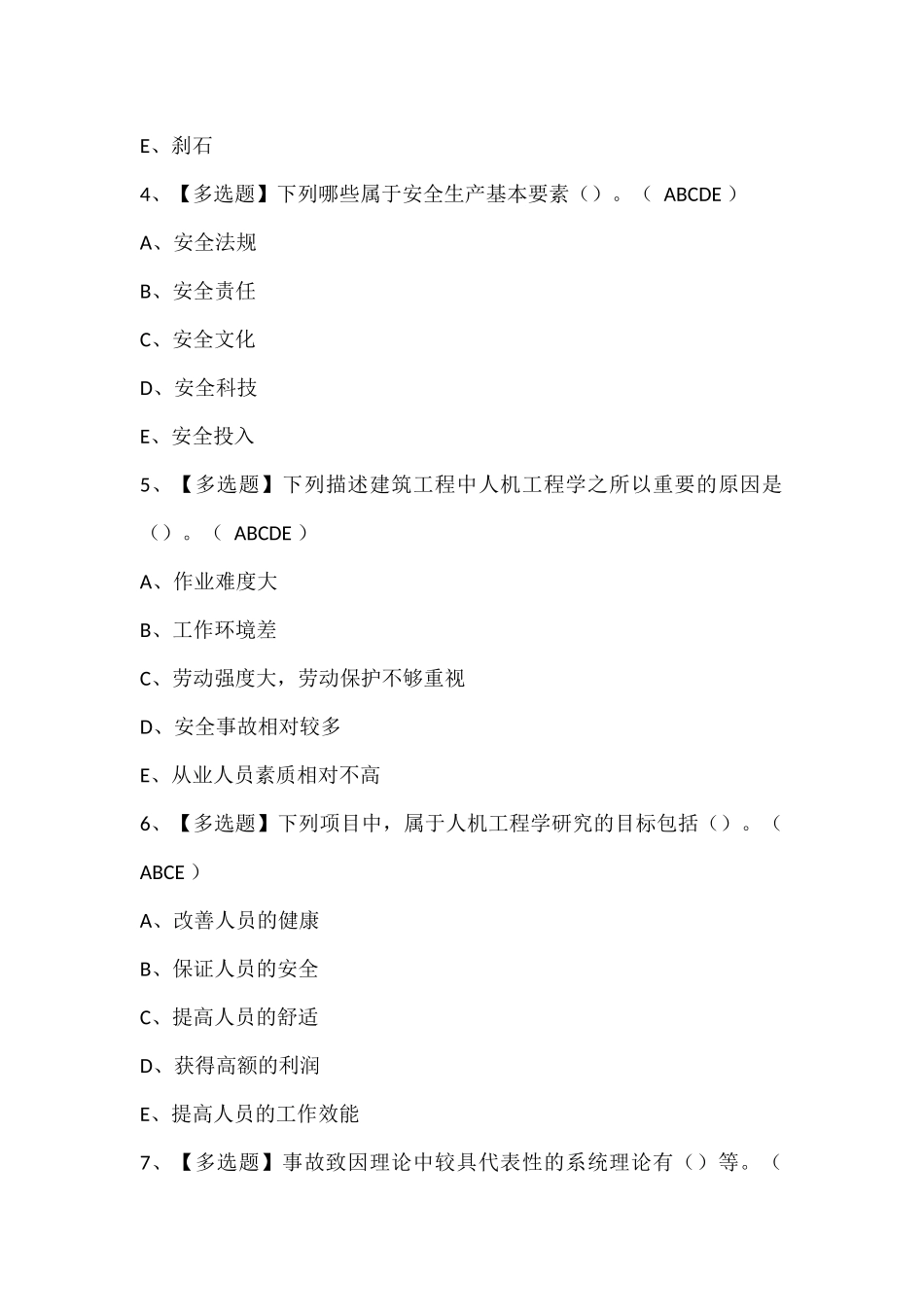 E、刹石

4、【多选题】下列哪些属于安全生产基本要素（）。（ ABCDE ）

A、安全法规

B、安全责任

C、安全文化

D、安全科技

E、安全投入

5、【多选题】下列描述建筑工程中人机工程学之所以重要的原因是（）。（ ABCDE ）

A、作业难度大

B、工作环境差

C、劳动强度大，劳动保护不够重视

D、安全事故相对较多

E、从业人员素质相对不高

6、【多选题】下列项目中，属于人机工程学研究的目标包括（）。（ ABCE ）

A、改善人员的健康

B、保证人员的安全

C、提高人员的舒适

D、获得高额的利润

E、提高人员的工作效能

7、【多选题】事故致因理论中较具代表性的系统理论有（）等。（